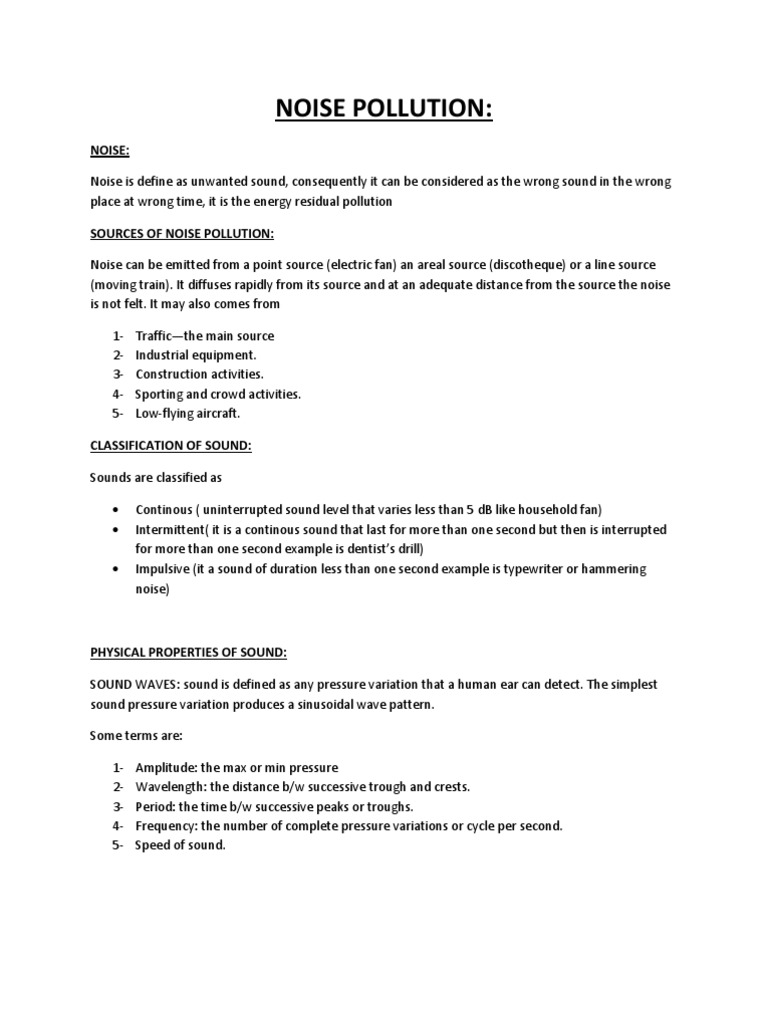 NOISE POLLUTION:

NOISE:

Noise is define as unwanted sound, consequently it can be considered as the wrong sound in the wrong place at wrong time, it is the energy residual pollution

SOURCES OF NOISE POLLUTION:

Noise can be emitted from a point source (electric fan) an areal source (discotheque) or a line source (moving train). It diffuses rapidly from its source and at an adequate distance from the source the noise is not felt. It may also comes from

1- Traffic—the main source
2- Industrial equipment.
3- Construction activities.
4- Sporting and crowd activities.
5- Low-flying aircraft.

CLASSIFICATION OF SOUND:

Sounds are classified as

• Continous ( uninterrupted sound level that varies less than 5 dB like household fan)
• Intermittent( it is a continous sound that last for more than one second but then is interrupted for more than one second example is dentist's drill)
• Impulsive (it a sound of duration less than one second example is typewriter or hammering noise)

PHYSICAL PROPERTIES OF SOUND:

SOUND WAVES: sound is defined as any pressure variation that a human ear can detect. The simplest sound pressure variation produces a sinusoidal wave pattern.

Some terms are:

1- Amplitude: the max or min pressure
2- Wavelength: the distance b/w successive trough and crests.
3- Period: the time b/w successive peaks or troughs.
4- Frequency: the number of complete pressure variations or cycle per second.
5- Speed of sound.